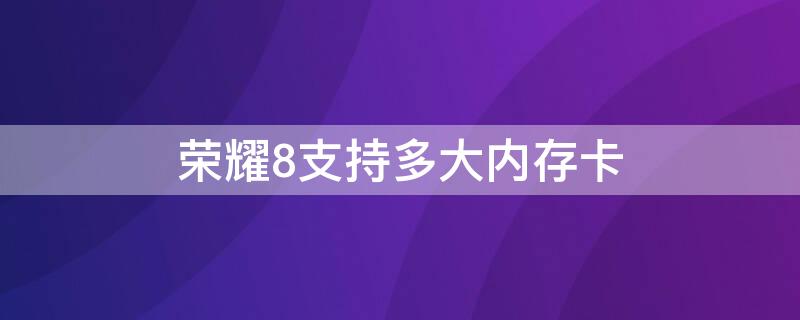 荣耀8支持多大内存卡